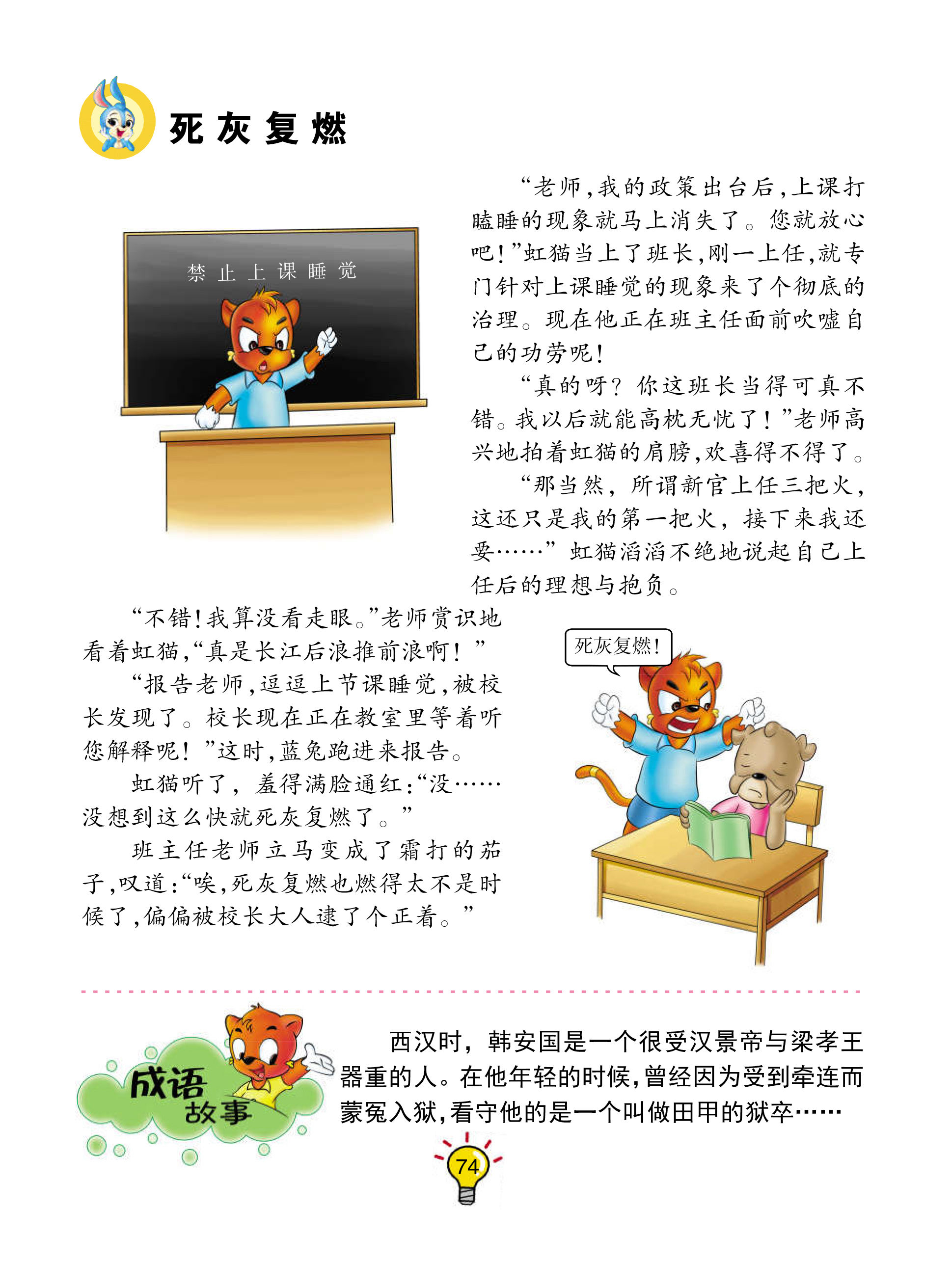 死灰复燃

禁止上课睡觉

“老师，我的政策出台后，上课打瞌睡的现象就马上消失了。您就放心吧！”虹猫当上了班长，刚一上任，就专门针对上课睡觉的现象来了个彻底的治理。现在他正在班主任面前吹嘘自己的功劳呢！

“真的呀？你这班长当得可真不错。我以后就能高枕无忧了！”老师高兴地拍着虹猫的肩膀，欢喜得不得了。

“那当然，所谓新官上任三把火，这还只是我的第一把火，接下来我还要……”虹猫滔滔不绝地说起自己上任后的理想与抱负。

“不错！我算没看走眼。”老师赏识地看着虹猫，“真是长江后浪推前浪啊！”

“报告老师，逗逗上节课睡觉，被校长发现了。校长现在正在教室里等着听您解释呢！”这时，蓝兔跑进来报告。

虹猫听了，羞得满脸通红：“没……没想到这么快就死灰复燃了。”

班主任老师立马变成了霜打的茄子，叹道：“唉，死灰复燃也燃得太不是时候了，偏偏被校长大人逮了个正着。”

死灰复燃！

成语故事

西汉时，韩安国是一个很受汉景帝与梁孝王器重的人。在他年轻的时候，曾经因为受到牵连而蒙冤入狱，看守他的是一个叫做田甲的狱卒……

74